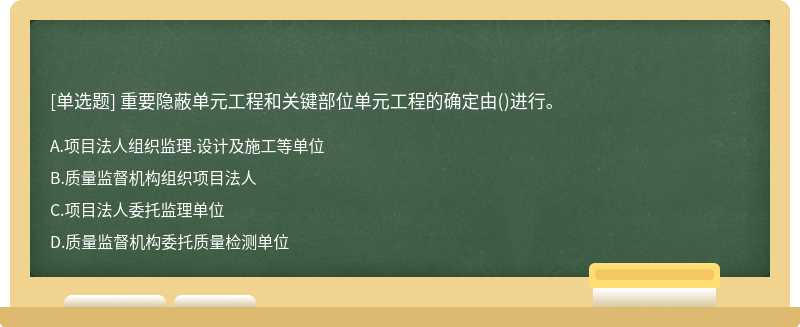 [单选题] 重要隐蔽单元工程和关键部位单元工程的确定由()进行。

A.项目法人组织监理.设计及施工等单位

B.质量监督机构组织项目法人

C.项目法人委托监理单位

D.质量监督机构委托质量检测单位